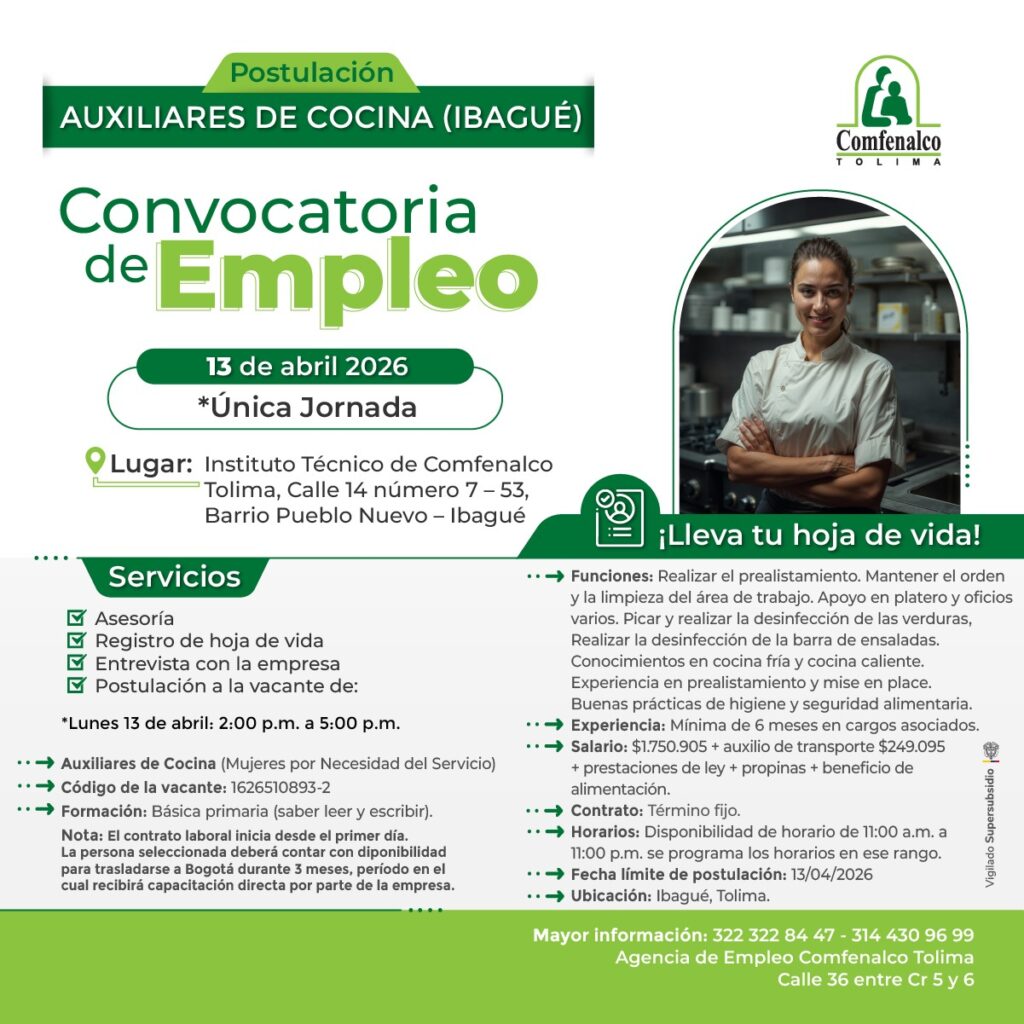 Postulación
AUXILIARES DE COCINA (IBAGUÉ)

Comfenalco
TOLIMA

Convocatoria de Empleo

13 de abril 2026
*Única Jornada

Lugar: Instituto Técnico de Comfenalco Tolima, Calle 14 número 7 – 53, Barrio Pueblo Nuevo – Ibagué

¡Lleva tu hoja de vida!

Servicios
Asesoría
Registro de hoja de vida
Entrevista con la empresa
Postulación a la vacante de:

*Lunes 13 de abril: 2:00 p.m. a 5:00 p.m.

Auxiliares de Cocina (Mujeres por Necesidad del Servicio)
Código de la vacante: 1626510893-2
Formación: Básica primaria (saber leer y escribir).
Nota: El contrato laboral inicia desde el primer día. La persona seleccionada deberá contar con diponibilidad para trasladarse a Bogotá durante 3 meses, período en el cual recibirá capacitación directa por parte de la empresa.

Funciones: Realizar el prealistamiento. Mantener el orden y la limpieza del área de trabajo. Apoyo en platero y oficios varios. Picar y realizar la desinfección de las verduras, Realizar la desinfección de la barra de ensaladas. Conocimientos en cocina fría y cocina caliente. Experiencia en prealistamiento y mise en place. Buenas prácticas de higiene y seguridad alimentaria.
Experiencia: Mínima de 6 meses en cargos asociados.
Salario: $1.750.905 + auxilio de transporte $249.095 + prestaciones de ley + propinas + beneficio de alimentación.
Contrato: Término fijo.
Horarios: Disponibilidad de horario de 11:00 a.m. a 11:00 p.m. se programa los horarios en ese rango.
Fecha límite de postulación: 13/04/2026
Ubicación: Ibagué, Tolima.

Vigilado Supersubsidio

Mayor información: 322 322 84 47 - 314 430 96 99
Agencia de Empleo Comfenalco Tolima
Calle 36 entre Cr 5 y 6